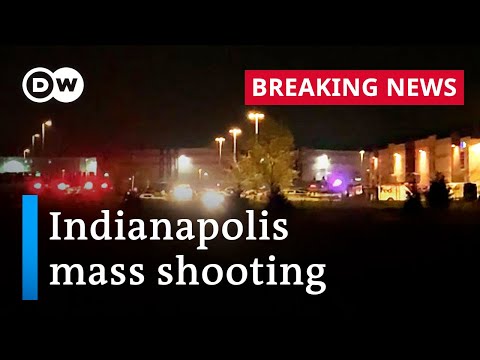 DW

BREAKING NEWS

FedEx

Indianapolis mass shooting